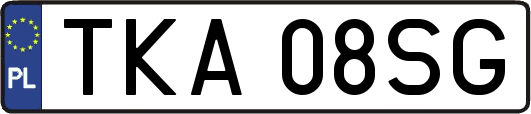 PL
TKA 08SG